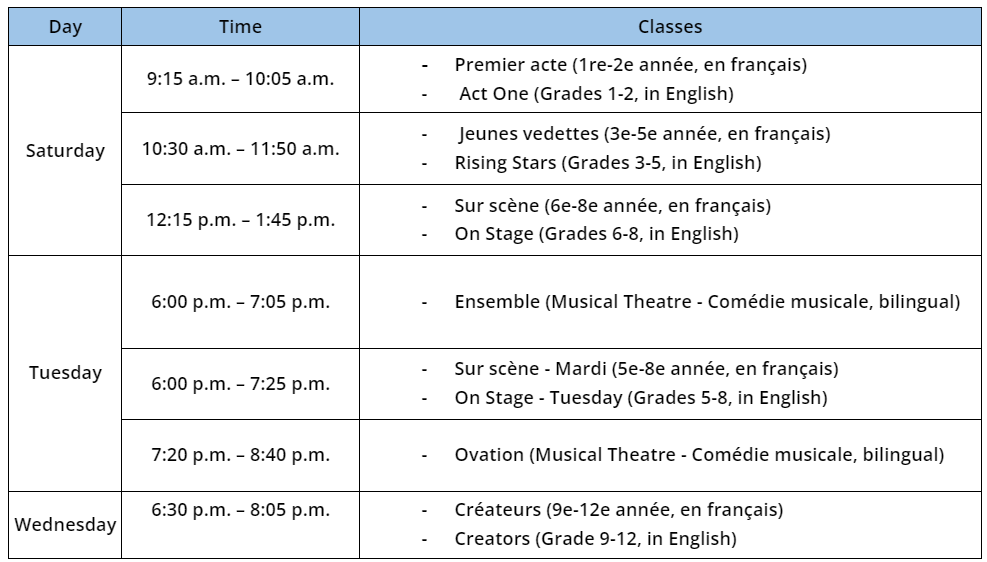 | Day | Time | Classes |
|---|---|---|
| Saturday | 9:15 a.m. – 10:05 a.m. | - Premier acte (1re-2e année, en français) - Act One (Grades 1-2, in English) |
|  | 10:30 a.m. – 11:50 a.m. | - Jeunes vedettes (3e-5e année, en français) - Rising Stars (Grades 3-5, in English) |
|  | 12:15 p.m. – 1:45 p.m. | - Sur scène (6e-8e année, en français) - On Stage (Grades 6-8, in English) |
| Tuesday | 6:00 p.m. – 7:05 p.m. | - Ensemble (Musical Theatre - Comédie musicale, bilingual) |
|  | 6:00 p.m. – 7:25 p.m. | - Sur scène - Mardi (5e-8e année, en français) - On Stage - Tuesday (Grades 5-8, in English) |
|  | 7:20 p.m. – 8:40 p.m. | - Ovation (Musical Theatre - Comédie musicale, bilingual) |
| Wednesday | 6:30 p.m. – 8:05 p.m. | - Créateurs (9e-12e année, en français) - Creators (Grade 9-12, in English) |